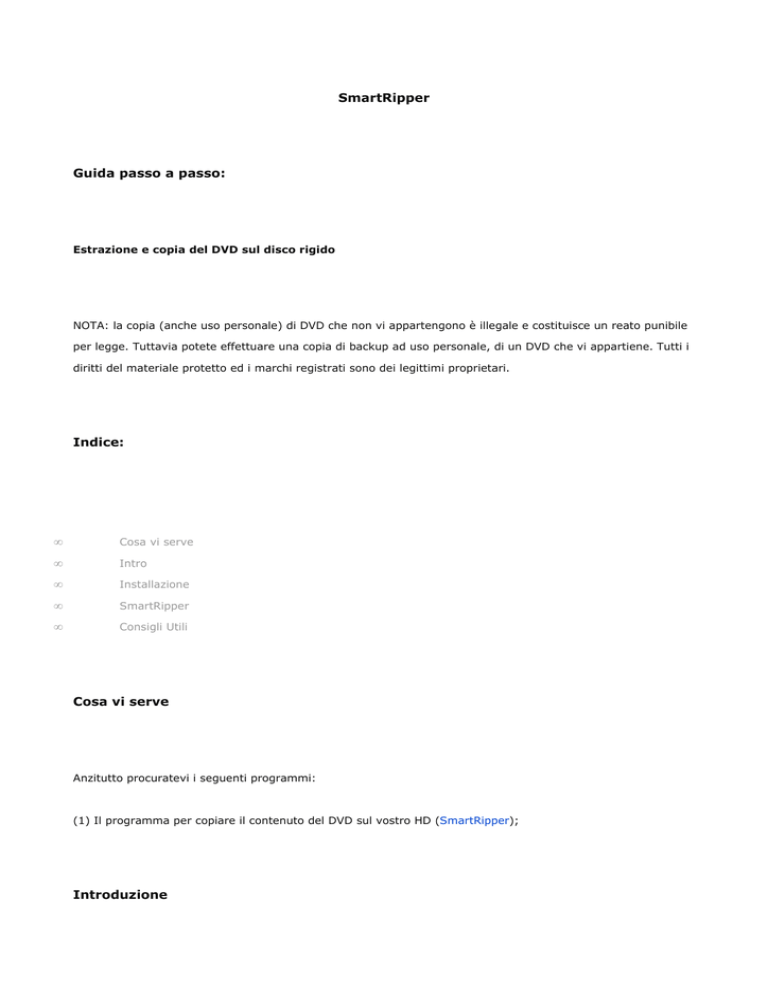 SmartRipper

Guida passo a passo:

Estrazione e copia del DVD sul disco rigido

NOTA: la copia (anche uso personale) di DVD che non vi appartengono è illegale e costituisce un reato punibile per legge. Tuttavia potete effettuare una copia di backup ad uso personale, di un DVD che vi appartiene. Tutti i diritti del materiale protetto ed i marchi registrati sono dei legittimi proprietari.

Indice:

∞ Cosa vi serve
∞ Intro
∞ Installazione
∞ SmartRipper
∞ Consigli Utili

Cosa vi serve

Anzitutto procuratevi i seguenti programmi:

(1) Il programma per copiare il contenuto del DVD sul vostro HD (SmartRipper);

Introduzione